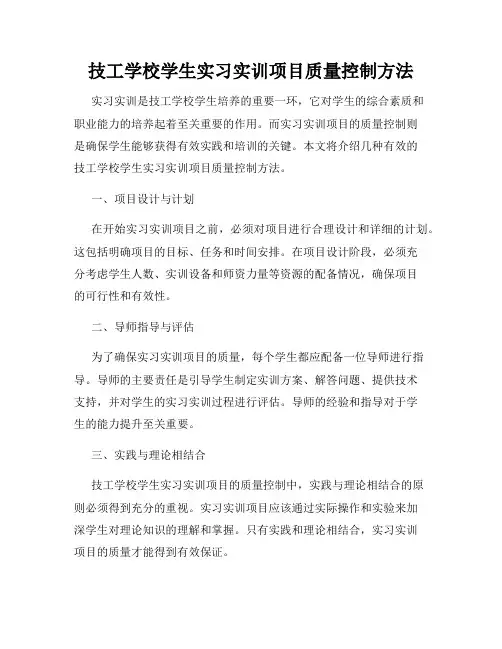 技工学校学生实习实训项目质量控制方法

实习实训是技工学校学生培养的重要一环，它对学生的综合素质和职业能力的培养起着至关重要的作用。而实习实训项目的质量控制则是确保学生能够获得有效实践和培训的关键。本文将介绍几种有效的技工学校学生实习实训项目质量控制方法。

一、项目设计与计划

在开始实习实训项目之前，必须对项目进行合理设计和详细的计划。这包括明确项目的目标、任务和时间安排。在项目设计阶段，必须充分考虑学生人数、实训设备和师资力量等资源的配备情况，确保项目的可行性和有效性。

二、导师指导与评估

为了确保实习实训项目的质量，每个学生都应配备一位导师进行指导。导师的主要责任是引导学生制定实训方案、解答问题、提供技术支持，并对学生的实习实训过程进行评估。导师的经验和指导对于学生的能力提升至关重要。

三、实践与理论相结合

技工学校学生实习实训项目的质量控制中，实践与理论相结合的原则必须得到充分的重视。实习实训项目应该通过实际操作和实验来加深学生对理论知识的理解和掌握。只有实践和理论相结合，实习实训项目的质量才能得到有效保证。